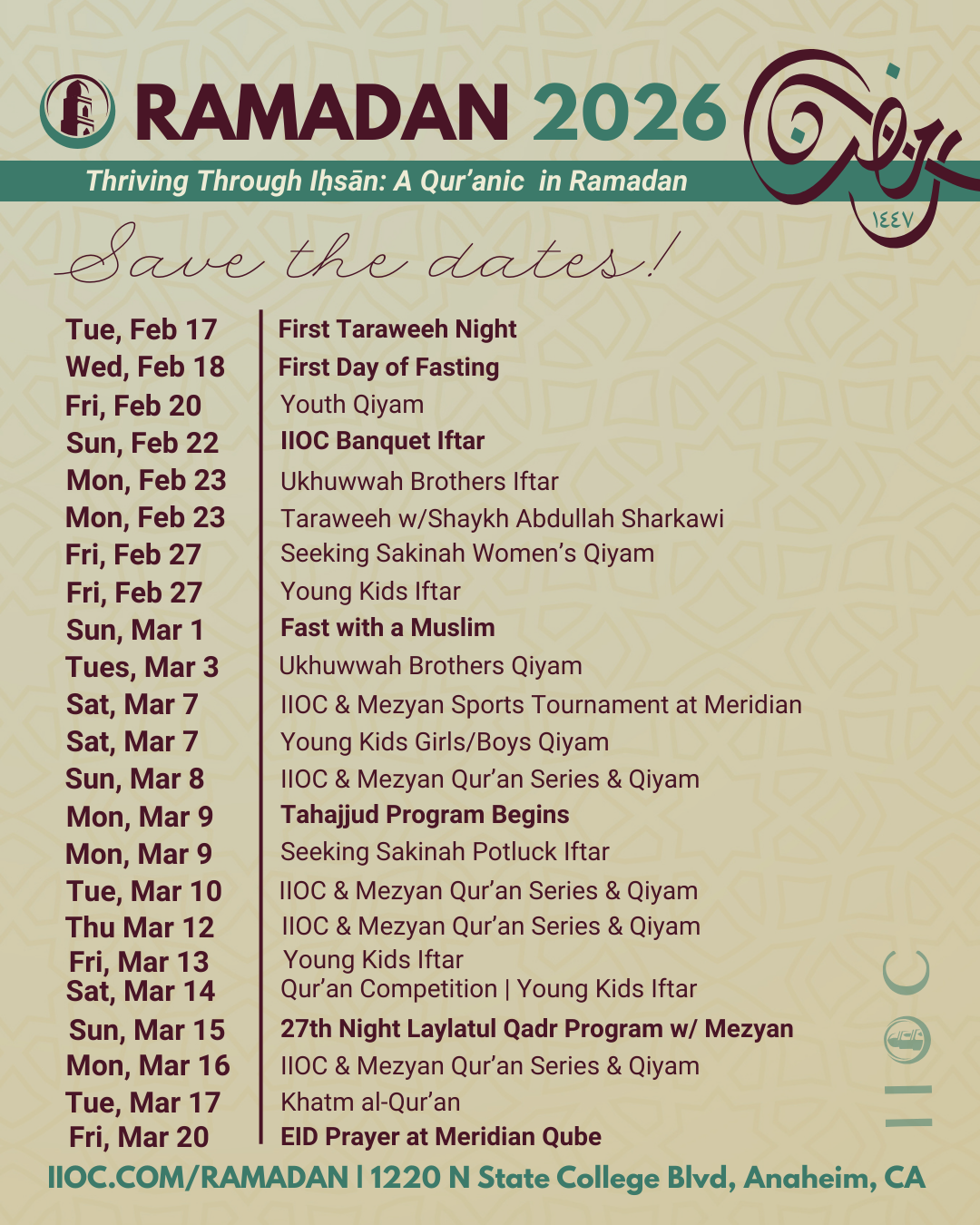 RAMADAN 2026

Thriving Through Iḥsān: A Qur'anic in Ramadan

رمضان
١٤٤٧

Save the dates!

| | |
|---|---|
| Tue, Feb 17 | First Taraweeh Night |
| Wed, Feb 18 | First Day of Fasting |
| Fri, Feb 20 | Youth Qiyam |
| Sun, Feb 22 | IIOC Banquet Iftar |
| Mon, Feb 23 | Ukhuwwah Brothers Iftar |
| Mon, Feb 23 | Taraweeh w/Shaykh Abdullah Sharkawi |
| Fri, Feb 27 | Seeking Sakinah Women's Qiyam |
| Fri, Feb 27 | Young Kids Iftar |
| Sun, Mar 1 | Fast with a Muslim |
| Tues, Mar 3 | Ukhuwwah Brothers Qiyam |
| Sat, Mar 7 | IIOC & Mezyan Sports Tournament at Meridian |
| Sat, Mar 7 | Young Kids Girls/Boys Qiyam |
| Sun, Mar 8 | IIOC & Mezyan Qur'an Series & Qiyam |
| Mon, Mar 9 | Tahajjud Program Begins |
| Mon, Mar 9 | Seeking Sakinah Potluck Iftar |
| Tue, Mar 10 | IIOC & Mezyan Qur'an Series & Qiyam |
| Thu Mar 12 | IIOC & Mezyan Qur'an Series & Qiyam |
| Fri, Mar 13 | Young Kids Iftar |
| Sat, Mar 14 | Qur'an Competition \| Young Kids Iftar |
| Sun, Mar 15 | 27th Night Laylatul Qadr Program w/ Mezyan |
| Mon, Mar 16 | IIOC & Mezyan Qur'an Series & Qiyam |
| Tue, Mar 17 | Khatm al-Qur'an |
| Fri, Mar 20 | EID Prayer at Meridian Qube |

IIOC

IIOC.COM/RAMADAN | 1220 N State College Blvd, Anaheim, CA